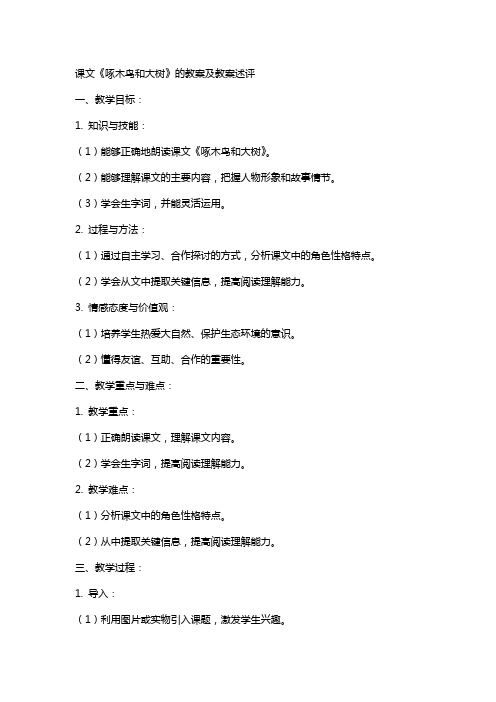 课文《啄木鸟和大树》的教案及教案述评

一、教学目标：

1. 知识与技能：

（1）能够正确地朗读课文《啄木鸟和大树》。

（2）能够理解课文的主要内容，把握人物形象和故事情节。

（3）学会生字词，并能灵活运用。

2. 过程与方法：

（1）通过自主学习、合作探讨的方式，分析课文中的角色性格特点。

（2）学会从文中提取关键信息，提高阅读理解能力。

3. 情感态度与价值观：

（1）培养学生热爱大自然、保护生态环境的意识。

（2）懂得友谊、互助、合作的重要性。

二、教学重点与难点：

1. 教学重点：

（1）正确朗读课文，理解课文内容。

（2）学会生字词，提高阅读理解能力。

2. 教学难点：

（1）分析课文中的角色性格特点。

（2）从中提取关键信息，提高阅读理解能力。

三、教学过程：

1. 导入：

（1）利用图片或实物引入课题，激发学生兴趣。